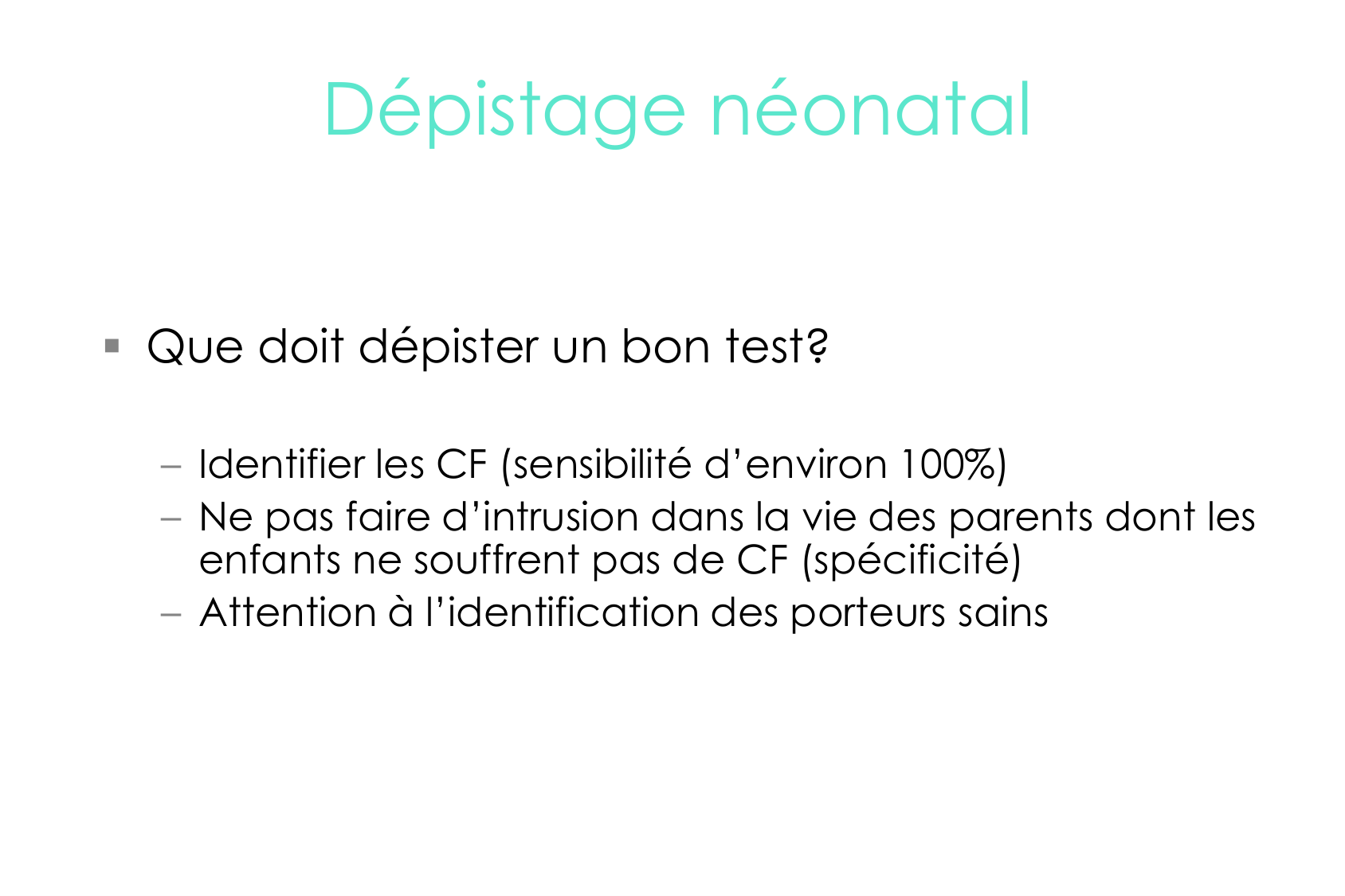 Dépistage néonatal

▪ Que doit dépister un bon test?

– Identifier les CF (sensibilité d’environ 100%)
– Ne pas faire d’intrusion dans la vie des parents dont les enfants ne souffrent pas de CF (spécificité)
– Attention à l’identification des porteurs sains